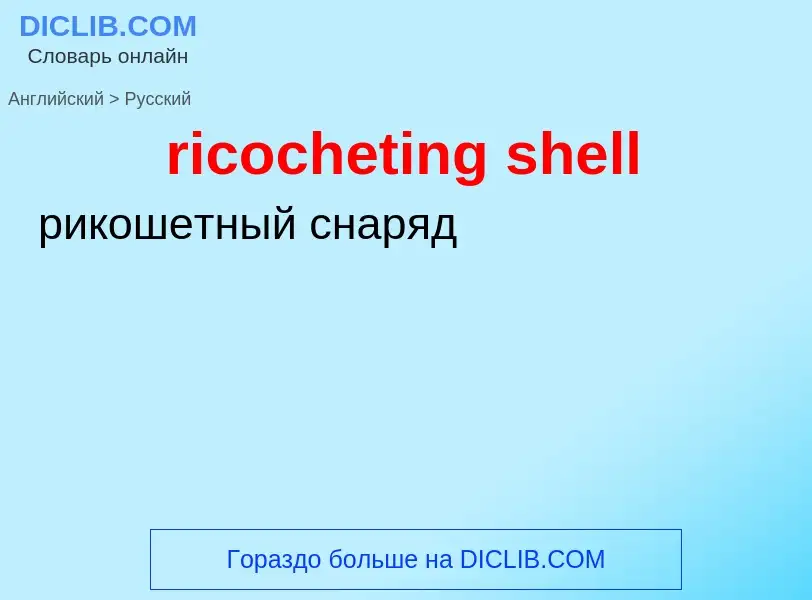 DICLIB.COM
Словарь онлайн

Английский > Русский

ricocheting shell

рикошетный снаряд

Гораздо больше на DICLIB.COM